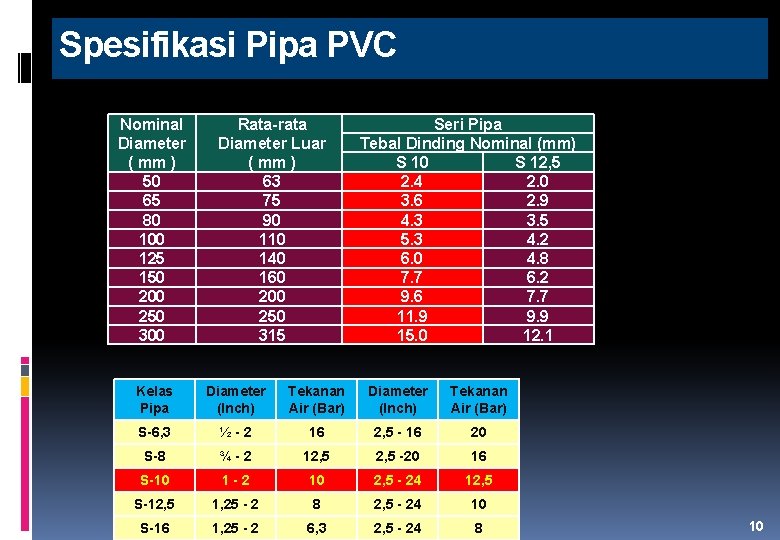 Spesifikasi Pipa PVC

| Nominal Diameter ( mm ) | Rata-rata Diameter Luar ( mm ) | Seri Pipa Tebal Dinding Nominal (mm) S 10 | Seri Pipa Tebal Dinding Nominal (mm) S 12,5 |
|---|---|---|---|
| 50 | 63 | 2.4 | 2.0 |
| 65 | 75 | 3.6 | 2.9 |
| 80 | 90 | 4.3 | 3.5 |
| 100 | 110 | 5.3 | 4.2 |
| 125 | 140 | 6.0 | 4.8 |
| 150 | 160 | 7.7 | 6.2 |
| 200 | 200 | 9.6 | 7.7 |
| 250 | 250 | 11.9 | 9.9 |
| 300 | 315 | 15.0 | 12.1 |

| Kelas Pipa | Diameter (Inch) | Tekanan Air (Bar) | Diameter (Inch) | Tekanan Air (Bar) |
|---|---|---|---|---|
| S-6,3 | ½ - 2 | 16 | 2,5 - 16 | 20 |
| S-8 | ¾ - 2 | 12,5 | 2,5 -20 | 16 |
| S-10 | 1 - 2 | 10 | 2,5 - 24 | 12,5 |
| S-12,5 | 1,25 - 2 | 8 | 2,5 - 24 | 10 |
| S-16 | 1,25 - 2 | 6,3 | 2,5 - 24 | 8 |

10